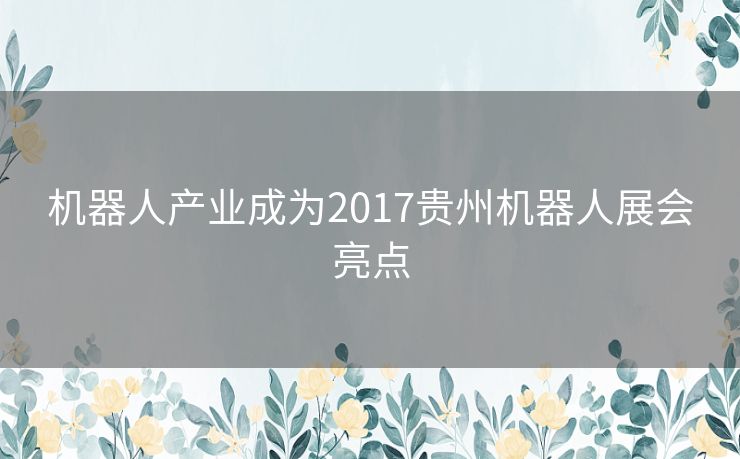 机器人产业成为2017贵州机器人展会亮点